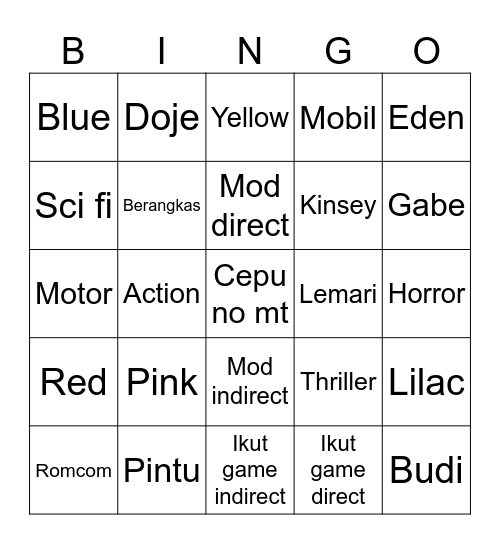 | B | I | N | G | O |
|---|---|---|---|---|
| Blue | Doje | Yellow | Mobil | Eden |
| Sci fi | Berangkas | Mod direct | Kinsey | Gabe |
| Motor | Action | Cepu no mt | Lemari | Horror |
| Red | Pink | Mod indirect | Thriller | Lilac |
| Romcom | Pintu | Ikut game indirect | Ikut game direct | Budi |